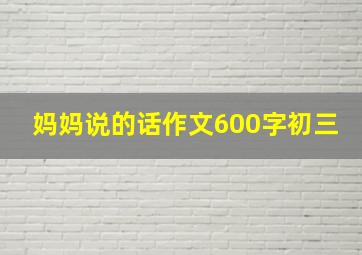 妈妈说的话作文600字初三